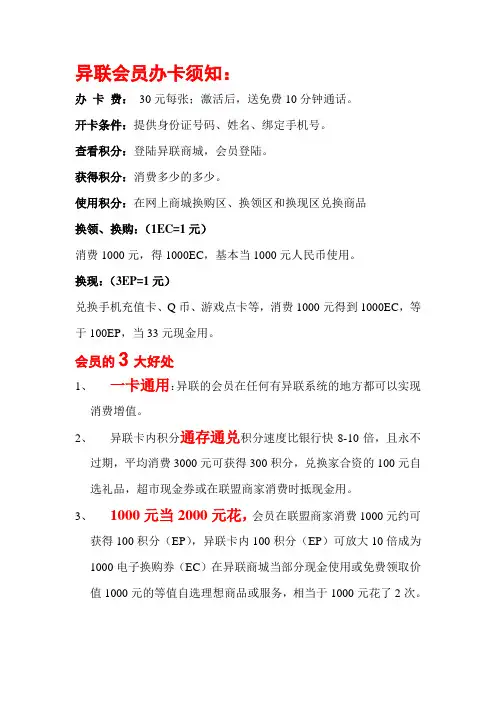 异联会员办卡须知：

办 卡 费： 30 元每张；激活后，送免费 10 分钟通话。

开卡条件：提供身份证号码、姓名、绑定手机号。

查看积分：登陆异联商城，会员登陆。

获得积分：消费多少的多少。

使用积分：在网上商城换购区、换领区和换现区兑换商品

换领、换购：（1EC=1 元）

消费 1000 元，得 1000EC，基本当 1000 元人民币使用。

换现：（3EP=1 元）

兑换手机充值卡、Q 币、游戏点卡等，消费 1000 元得到 1000EC，等于 100EP，当 33 元现金用。

会员的 3 大好处

1、 一卡通用：异联的会员在任何有异联系统的地方都可以实现消费增值。

2、 异联卡内积分通存通兑积分速度比银行快 8-10 倍，且永不过期，平均消费 3000 元可获得 300 积分，兑换家合资的 100 元自选礼品，超市现金券或在联盟商家消费时抵现金用。

3、 1000 元当 2000 元花，会员在联盟商家消费 1000 元约可获得 100 积分（EP），异联卡内 100 积分（EP）可放大 10 倍成为 1000 电子换购券（EC）在异联商城当部分现金使用或免费领取价值 1000 元的等值自选理想商品或服务，相当于 1000 元花了 2 次。